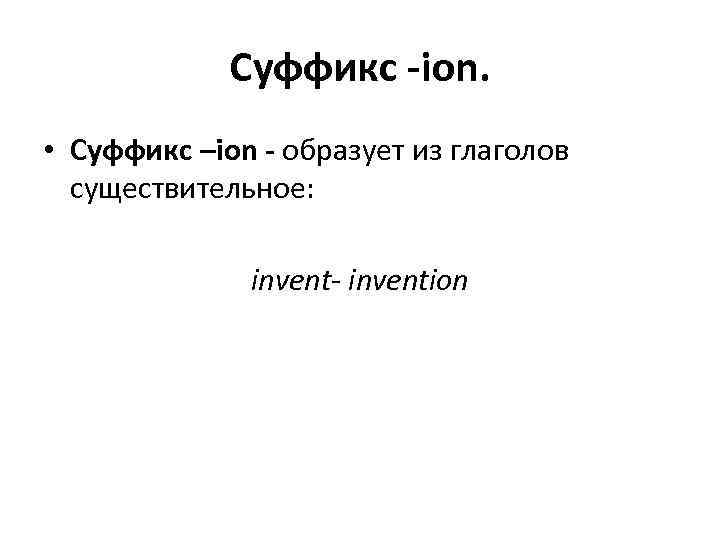 Суффикс -ion.

• Суффикс –ion - образует из глаголов существительное:

invent- invention